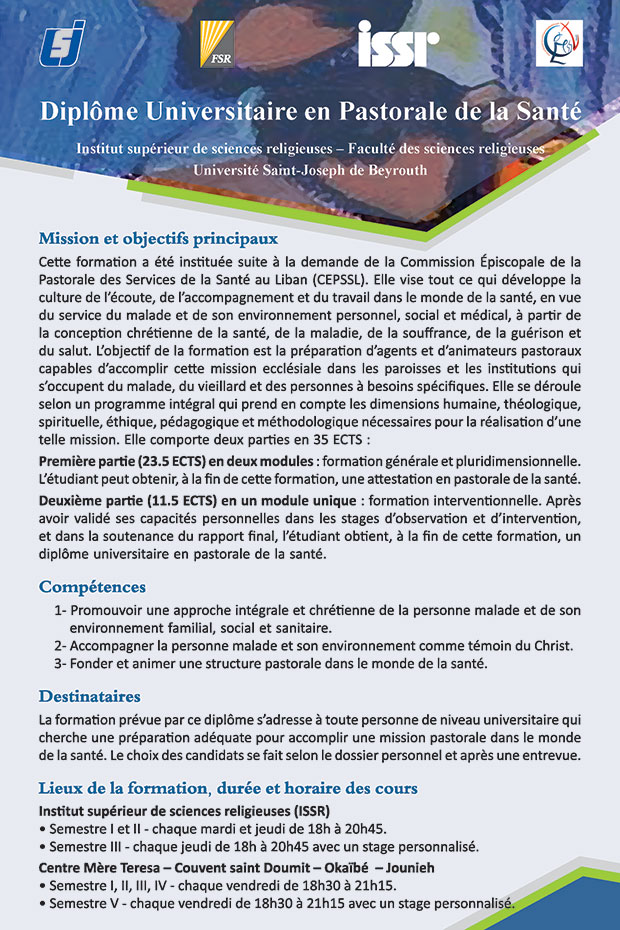 FSR

issr

Diplôme Universitaire en Pastorale de la Santé

Institut supérieur de sciences religieuses – Faculté des sciences religieuses
Université Saint-Joseph de Beyrouth

Mission et objectifs principaux

Cette formation a été instituée suite à la demande de la Commission Épiscopale de la Pastorale des Services de la Santé au Liban (CEPSSL). Elle vise tout ce qui développe la culture de l'écoute, de l'accompagnement et du travail dans le monde de la santé, en vue du service du malade et de son environnement personnel, social et médical, à partir de la conception chrétienne de la santé, de la maladie, de la souffrance, de la guérison et du salut. L'objectif de la formation est la préparation d'agents et d'animateurs pastoraux capables d'accomplir cette mission ecclésiale dans les paroisses et les institutions qui s'occupent du malade, du vieillard et des personnes à besoins spécifiques. Elle se déroule selon un programme intégral qui prend en compte les dimensions humaine, théologique, spirituelle, éthique, pédagogique et méthodologique nécessaires pour la réalisation d'une telle mission. Elle comporte deux parties en 35 ECTS :

Première partie (23.5 ECTS) en deux modules : formation générale et pluridimensionnelle. L'étudiant peut obtenir, à la fin de cette formation, une attestation en pastorale de la santé.

Deuxième partie (11.5 ECTS) en un module unique : formation interventionnelle. Après avoir validé ses capacités personnelles dans les stages d'observation et d'intervention, et dans la soutenance du rapport final, l'étudiant obtient, à la fin de cette formation, un diplôme universitaire en pastorale de la santé.

Compétences

1- Promouvoir une approche intégrale et chrétienne de la personne malade et de son environnement familial, social et sanitaire.
2- Accompagner la personne malade et son environnement comme témoin du Christ.
3- Fonder et animer une structure pastorale dans le monde de la santé.

Destinataires

La formation prévue par ce diplôme s'adresse à toute personne de niveau universitaire qui cherche une préparation adéquate pour accomplir une mission pastorale dans le monde de la santé. Le choix des candidats se fait selon le dossier personnel et après une entrevue.

Lieux de la formation, durée et horaire des cours

Institut supérieur de sciences religieuses (ISSR)
• Semestre I et II - chaque mardi et jeudi de 18h à 20h45.
• Semestre III - chaque jeudi de 18h à 20h45 avec un stage personnalisé.

Centre Mère Teresa – Couvent saint Doumit – Okaïbé – Jounieh
• Semestre I, II, III, IV - chaque vendredi de 18h30 à 21h15.
• Semestre V - chaque vendredi de 18h30 à 21h15 avec un stage personnalisé.